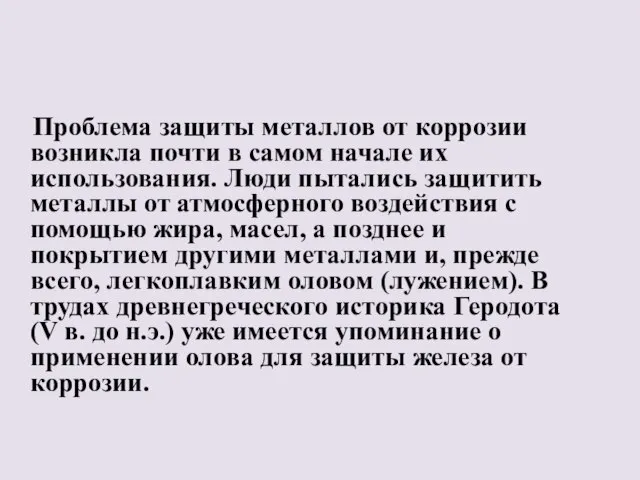 Проблема защиты металлов от коррозии возникла почти в самом начале их использования. Люди пытались защитить металлы от атмосферного воздействия с помощью жира, масел, а позднее и покрытием другими металлами и, прежде всего, легкоплавким оловом (лужением). В трудах древнегреческого историка Геродота (V в. до н.э.) уже имеется упоминание о применении олова для защиты железа от коррозии.